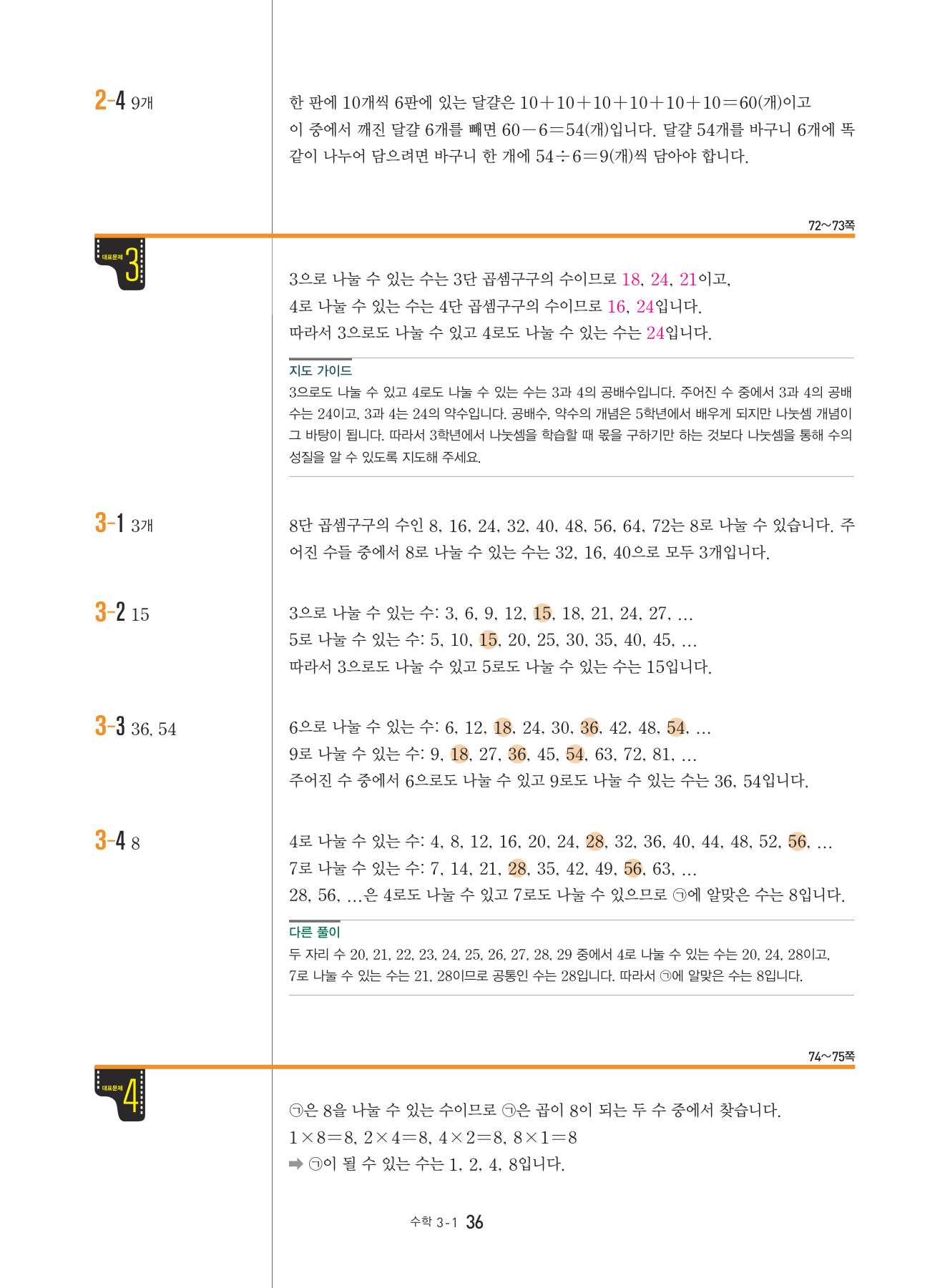 2-4 9개

한 판에 10개씩 6판에 있는 달걀은 $10+10+10+10+10+10=60$(개)이고 이 중에서 깨진 달걀 6개를 빼면 $60-6=54$(개)입니다. 달걀 54개를 바구니 6개에 똑같이 나누어 담으려면 바구니 한 개에 $54\div6=9$(개)씩 담아야 합니다.

72~73쪽

대표문제 3

3으로 나눌 수 있는 수는 3단 곱셈구구의 수이므로 18, 24, 21이고,
4로 나눌 수 있는 수는 4단 곱셈구구의 수이므로 16, 24입니다.
따라서 3으로도 나눌 수 있고 4로도 나눌 수 있는 수는 24입니다.

지도 가이드
3으로도 나눌 수 있고 4로도 나눌 수 있는 수는 3과 4의 공배수입니다. 주어진 수 중에서 3과 4의 공배수는 24이고, 3과 4는 24의 약수입니다. 공배수, 약수의 개념은 5학년에서 배우게 되지만 나눗셈 개념이 그 바탕이 됩니다. 따라서 3학년에서 나눗셈을 학습할 때 몫을 구하기만 하는 것보다 나눗셈을 통해 수의 성질을 알 수 있도록 지도해 주세요.

3-1 3개

8단 곱셈구구의 수인 8, 16, 24, 32, 40, 48, 56, 64, 72는 8로 나눌 수 있습니다. 주어진 수들 중에서 8로 나눌 수 있는 수는 32, 16, 40으로 모두 3개입니다.

3-2 15

3으로 나눌 수 있는 수: 3, 6, 9, 12, 15, 18, 21, 24, 27, ...
5로 나눌 수 있는 수: 5, 10, 15, 20, 25, 30, 35, 40, 45, ...
따라서 3으로도 나눌 수 있고 5로도 나눌 수 있는 수는 15입니다.

3-3 36, 54

6으로 나눌 수 있는 수: 6, 12, 18, 24, 30, 36, 42, 48, 54, ...
9로 나눌 수 있는 수: 9, 18, 27, 36, 45, 54, 63, 72, 81, ...
주어진 수 중에서 6으로도 나눌 수 있고 9로도 나눌 수 있는 수는 36, 54입니다.

3-4 8

4로 나눌 수 있는 수: 4, 8, 12, 16, 20, 24, 28, 32, 36, 40, 44, 48, 52, 56, ...
7로 나눌 수 있는 수: 7, 14, 21, 28, 35, 42, 49, 56, 63, ...
28, 56, ...은 4로도 나눌 수 있고 7로도 나눌 수 있으므로 ㉠에 알맞은 수는 8입니다.

다른 풀이
두 자리 수 20, 21, 22, 23, 24, 25, 26, 27, 28, 29 중에서 4로 나눌 수 있는 수는 20, 24, 28이고, 7로 나눌 수 있는 수는 21, 28이므로 공통인 수는 28입니다. 따라서 ㉠에 알맞은 수는 8입니다.

74~75쪽

대표문제 4

㉠은 8을 나눌 수 있는 수이므로 ㉠은 곱이 8이 되는 두 수 중에서 찾습니다.
$1\times8=8$, $2\times4=8$, $4\times2=8$, $8\times1=8$
➡ ㉠이 될 수 있는 수는 1, 2, 4, 8입니다.

수학 3-1 36